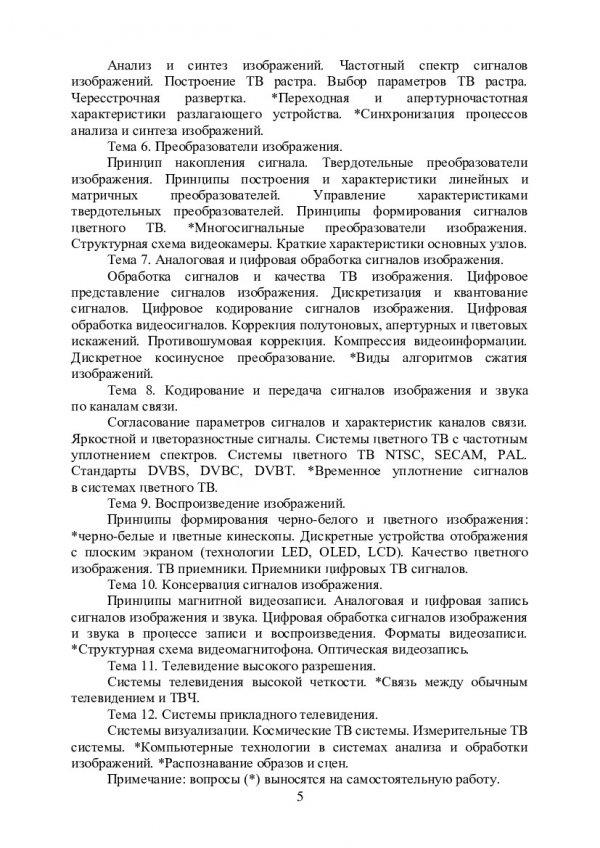 Анализ и синтез изображений. Частотный спектр сигналов изображений. Построение ТВ растра. Выбор параметров ТВ растра. Чересстрочная развертка. *Переходная и апертурночастотная характеристики разлагающего устройства. *Синхронизация процессов анализа и синтеза изображений.

Тема 6. Преобразователи изображения.

Принцип накопления сигнала. Твердотельные преобразователи изображения. Принципы построения и характеристики линейных и матричных преобразователей. Управление характеристиками твердотельных преобразователей. Принципы формирования сигналов цветного ТВ. *Многосигнальные преобразователи изображения. Структурная схема видеокамеры. Краткие характеристики основных узлов.

Тема 7. Аналоговая и цифровая обработка сигналов изображения.

Обработка сигналов и качества ТВ изображения. Цифровое представление сигналов изображения. Дискретизация и квантование сигналов. Цифровое кодирование сигналов изображения. Цифровая обработка видеосигналов. Коррекция полутоновых, апертурных и цветовых искажений. Противошумовая коррекция. Компрессия видеоинформации. Дискретное косинусное преобразование. *Виды алгоритмов сжатия изображений.

Тема 8. Кодирование и передача сигналов изображения и звука по каналам связи.

Согласование параметров сигналов и характеристик каналов связи. Яркостной и цветоразностные сигналы. Системы цветного ТВ с частотным уплотнением спектров. Системы цветного ТВ NTSC, SECAM, PAL. Стандарты DVBS, DVBC, DVBT. *Временное уплотнение сигналов в системах цветного ТВ.

Тема 9. Воспроизведение изображений.

Принципы формирования черно-белого и цветного изображения: *черно-белые и цветные кинескопы. Дискретные устройства отображения с плоским экраном (технологии LED, OLED, LCD). Качество цветного изображения. ТВ приемники. Приемники цифровых ТВ сигналов.

Тема 10. Консервация сигналов изображения.

Принципы магнитной видеозаписи. Аналоговая и цифровая запись сигналов изображения и звука. Цифровая обработка сигналов изображения и звука в процессе записи и воспроизведения. Форматы видеозаписи. *Структурная схема видеомагнитофона. Оптическая видеозапись.

Тема 11. Телевидение высокого разрешения.

Системы телевидения высокой четкости. *Связь между обычным телевидением и ТВЧ.

Тема 12. Системы прикладного телевидения.

Системы визуализации. Космические ТВ системы. Измерительные ТВ системы. *Компьютерные технологии в системах анализа и обработки изображений. *Распознавание образов и сцен.

Примечание: вопросы (*) выносятся на самостоятельную работу.

5